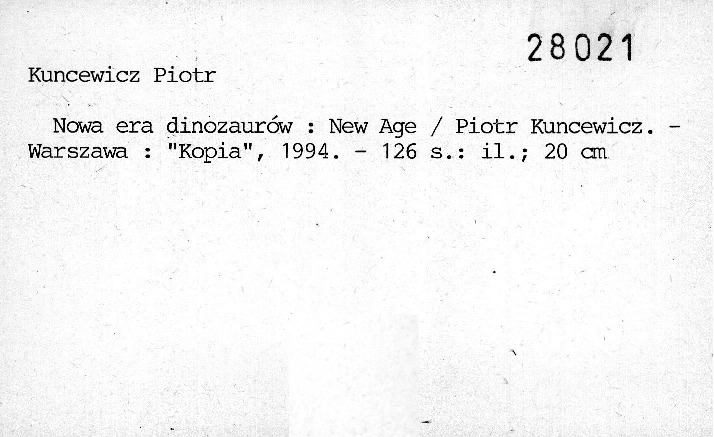 28021

Kuncewicz Piotr

Nowa era dinozaurów : New Age / Piotr Kuncewicz. - Warszawa : "Kopia", 1994. - 126 s.: il.; 20 cm